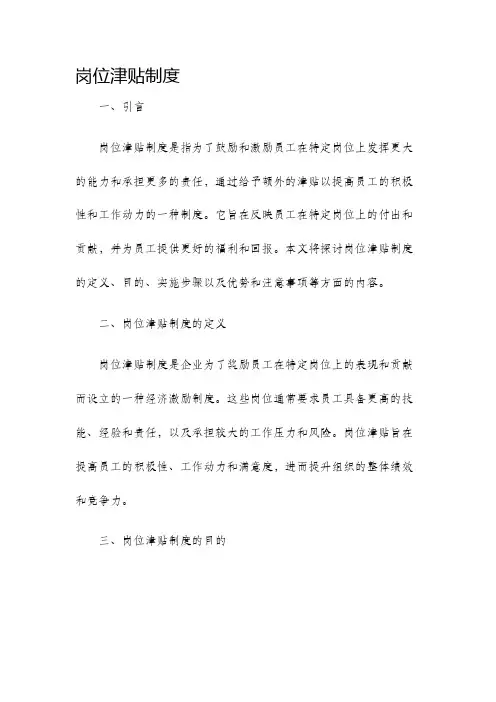 岗位津贴制度

一、引言

岗位津贴制度是指为了鼓励和激励员工在特定岗位上发挥更大的能力和承担更多的责任，通过给予额外的津贴以提高员工的积极性和工作动力的一种制度。它旨在反映员工在特定岗位上的付出和贡献，并为员工提供更好的福利和回报。本文将探讨岗位津贴制度的定义、目的、实施步骤以及优势和注意事项等方面的内容。

二、岗位津贴制度的定义

岗位津贴制度是企业为了奖励员工在特定岗位上的表现和贡献而设立的一种经济激励制度。这些岗位通常要求员工具备更高的技能、经验和责任，以及承担较大的工作压力和风险。岗位津贴旨在提高员工的积极性、工作动力和满意度，进而提升组织的整体绩效和竞争力。

三、岗位津贴制度的目的